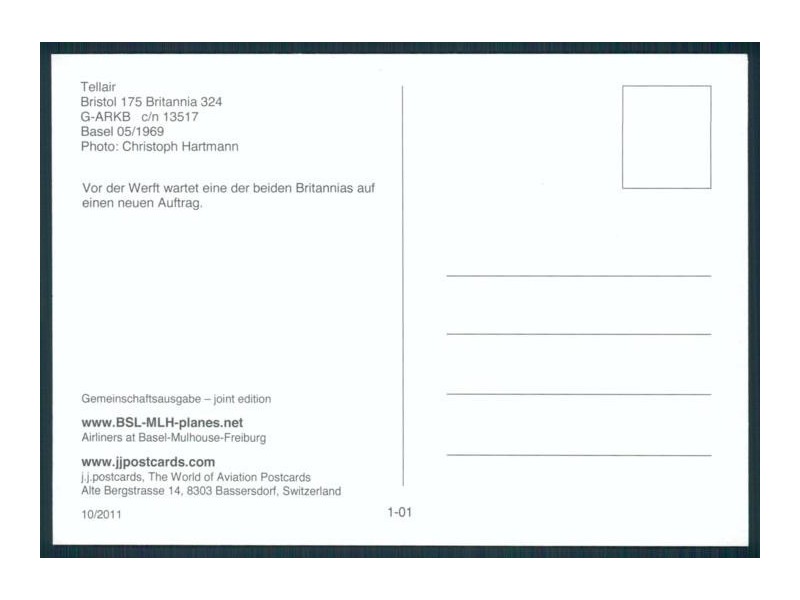 Tellair
Bristol 175 Britannia 324
G-ARKB c/n 13517
Basel 05/1969
Photo: Christoph Hartmann

Vor der Werft wartet eine der beiden Britannias auf einen neuen Auftrag.

Gemeinschaftsausgabe – joint edition

www.BSL-MLH-planes.net
Airliners at Basel-Mulhouse-Freiburg

www.jjpostcards.com
j.j.postcards, The World of Aviation Postcards
Alte Bergstrasse 14, 8303 Bassersdorf, Switzerland

10/2011

1-01